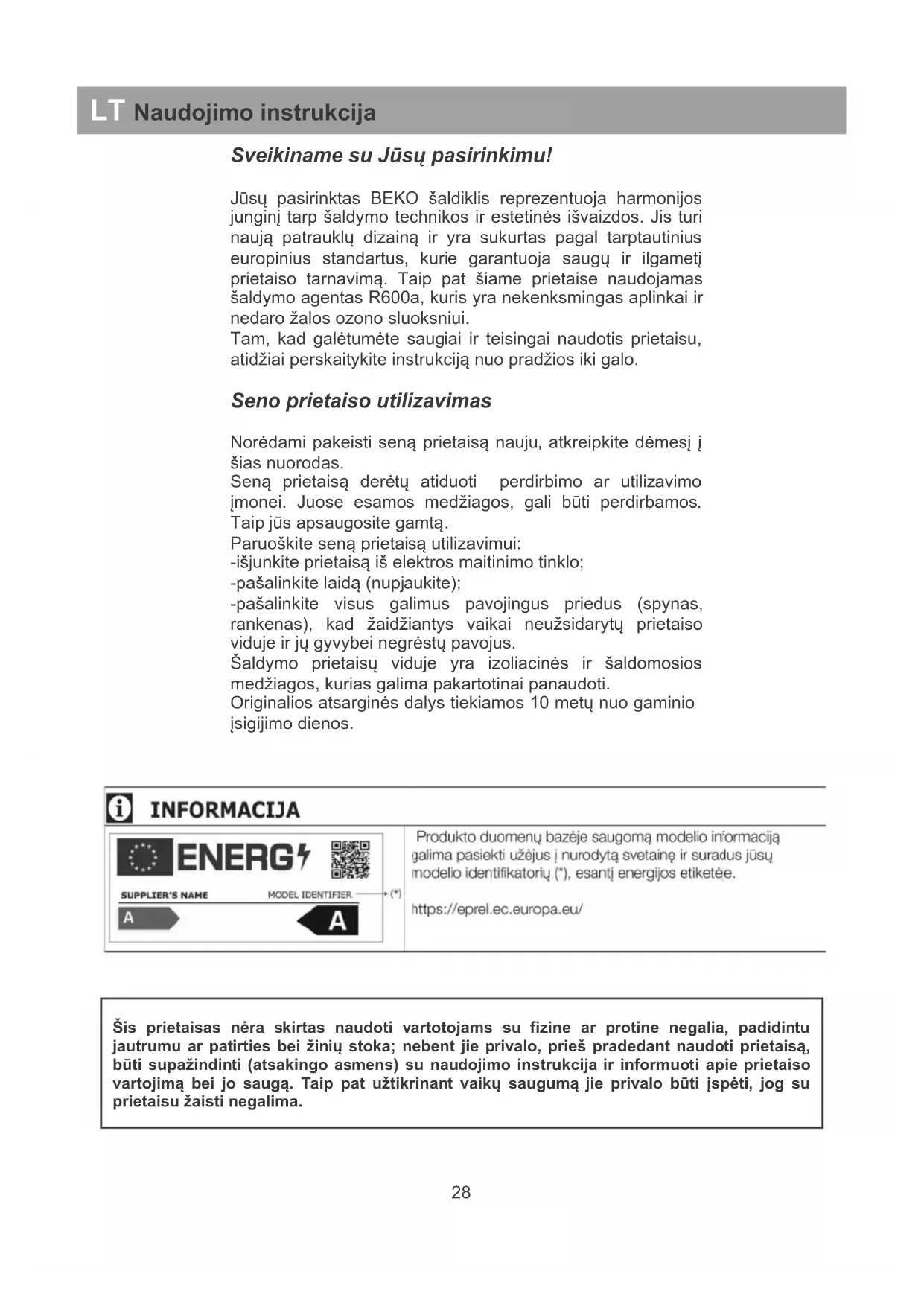 LT Naudojimo instrukcija

Sveikiname su Jūsų pasirinkimu!

Jūsų pasirinktas BEKO šaldiklis reprezentuoja harmonijos junginį tarp šaldymo technikos ir estetinės išvaizdos. Jis turi naują patrauklų dizainą ir yra sukurtas pagal tarptautinius europinius standartus, kurie garantuoja saugų ir ilgametį prietaiso tarnavimą. Taip pat šiame prietaise naudojamas šaldymo agentas R600a, kuris yra nekenksmingas aplinkai ir nedaro žalos ozono sluoksniui.
Tam, kad galėtumėte saugiai ir teisingai naudotis prietaisu, atidžiai perskaitykite instrukciją nuo pradžios iki galo.

Seno prietaiso utilizavimas

Norėdami pakeisti seną prietaisą nauju, atkreipkite dėmesį į šias nuorodas.
Seną prietaisą derėtų atiduoti perdirbimo ar utilizavimo įmonei. Juose esamos medžiagos, gali būti perdirbamos. Taip jūs apsaugosite gamtą.
Paruoškite seną prietaisą utilizavimui:
-išjunkite prietaisą iš elektros maitinimo tinklo;
-pašalinkite laidą (nupjaukite);
-pašalinkite visus galimus pavojingus priedus (spynas, rankenas), kad žaidžiantys vaikai neužsidarytų prietaiso viduje ir jų gyvybei negrėstų pavojus.
Šaldymo prietaisų viduje yra izoliacinės ir šaldomosios medžiagos, kurias galima pakartotinai panaudoti.
Originalios atsarginės dalys tiekiamos 10 metų nuo gaminio įsigijimo dienos.

INFORMACIJA

ENERG
SUPPLIER'S NAME
MODEL IDENTIFIER
(*)
A
A

Produkto duomenų bazėje saugomą modelio informaciją galima pasiekti užėjus į nurodytą svetainę ir suradus jūsų modelio identifikatorių (*), esantį energijos etiketėe.

https://eprel.ec.europa.eu/

Šis prietaisas nėra skirtas naudoti vartotojams su fizine ar protine negalia, padidintu jautrumu ar patirties bei žinių stoka; nebent jie privalo, prieš pradedant naudoti prietaisą, būti supažindinti (atsakingo asmens) su naudojimo instrukcija ir informuoti apie prietaiso vartojimą bei jo saugą. Taip pat užtikrinant vaikų saugumą jie privalo būti įspėti, jog su prietaisu žaisti negalima.

28